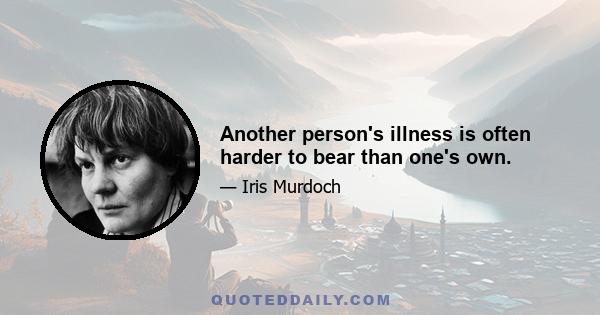 Another person's illness is often harder to bear than one's own.

— Iris Murdoch

QUOTEDDAILY.COM